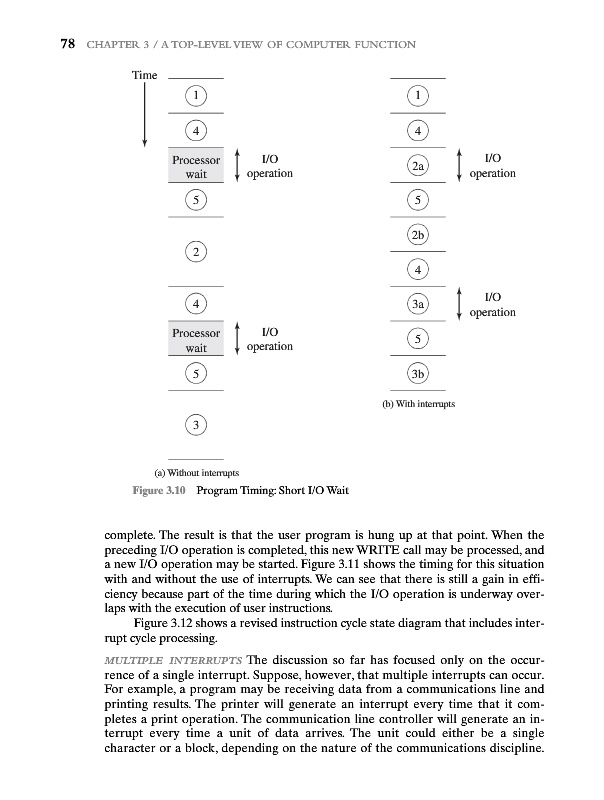 78 CHAPTER 3 / A TOP-LEVEL VIEW OF COMPUTER FUNCTION

Time

1

4

Processor wait

I/O operation

5

2

4

Processor wait

I/O operation

5

3

(a) Without interrupts

1

4

2a

I/O operation

5

2b

4

3a

I/O operation

5

3b

(b) With interrupts

Figure 3.10 Program Timing: Short I/O Wait

complete. The result is that the user program is hung up at that point. When the preceding I/O operation is completed, this new WRITE call may be processed, and a new I/O operation may be started. Figure 3.11 shows the timing for this situation with and without the use of interrupts. We can see that there is still a gain in efficiency because part of the time during which the I/O operation is underway overlaps with the execution of user instructions.

Figure 3.12 shows a revised instruction cycle state diagram that includes interrupt cycle processing.

MULTIPLE INTERRUPTS The discussion so far has focused only on the occurrence of a single interrupt. Suppose, however, that multiple interrupts can occur. For example, a program may be receiving data from a communications line and printing results. The printer will generate an interrupt every time that it completes a print operation. The communication line controller will generate an interrupt every time a unit of data arrives. The unit could either be a single character or a block, depending on the nature of the communications discipline.